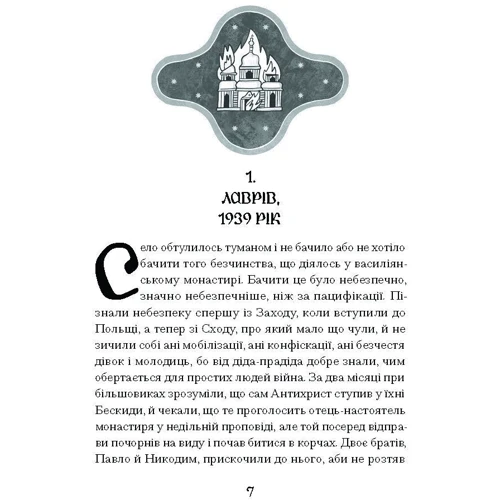 1.
ЛАВРІВ,
1939 РІК

Село обтулилось туманом і не бачило або не хотіло бачити того безчинства, що діялось у василіянському монастирі. Бачити це було небезпечно, значно небезпечніше, ніж за пацифікації. Пізнали небезпеку спершу із Заходу, коли вступили до Польщі, а тепер зі Сходу, про який мало що чули, й не зичили собі ані мобілізації, ані конфіскації, ані безчестя дівок і молодиць, бо від діда-прадіда добре знали, чим обертається для простих людей війна. За два місяці при більшовиках зрозуміли, що сам Антихрист ступив у їхні Бескиди, й чекали, що те проголосить отець-настоятель монастиря у недільній проповіді, але той посеред відправи почорнів на виду і почав битися в корчах. Двоє братів, Павло й Никодим, прискочили до нього, аби не розтяв

7